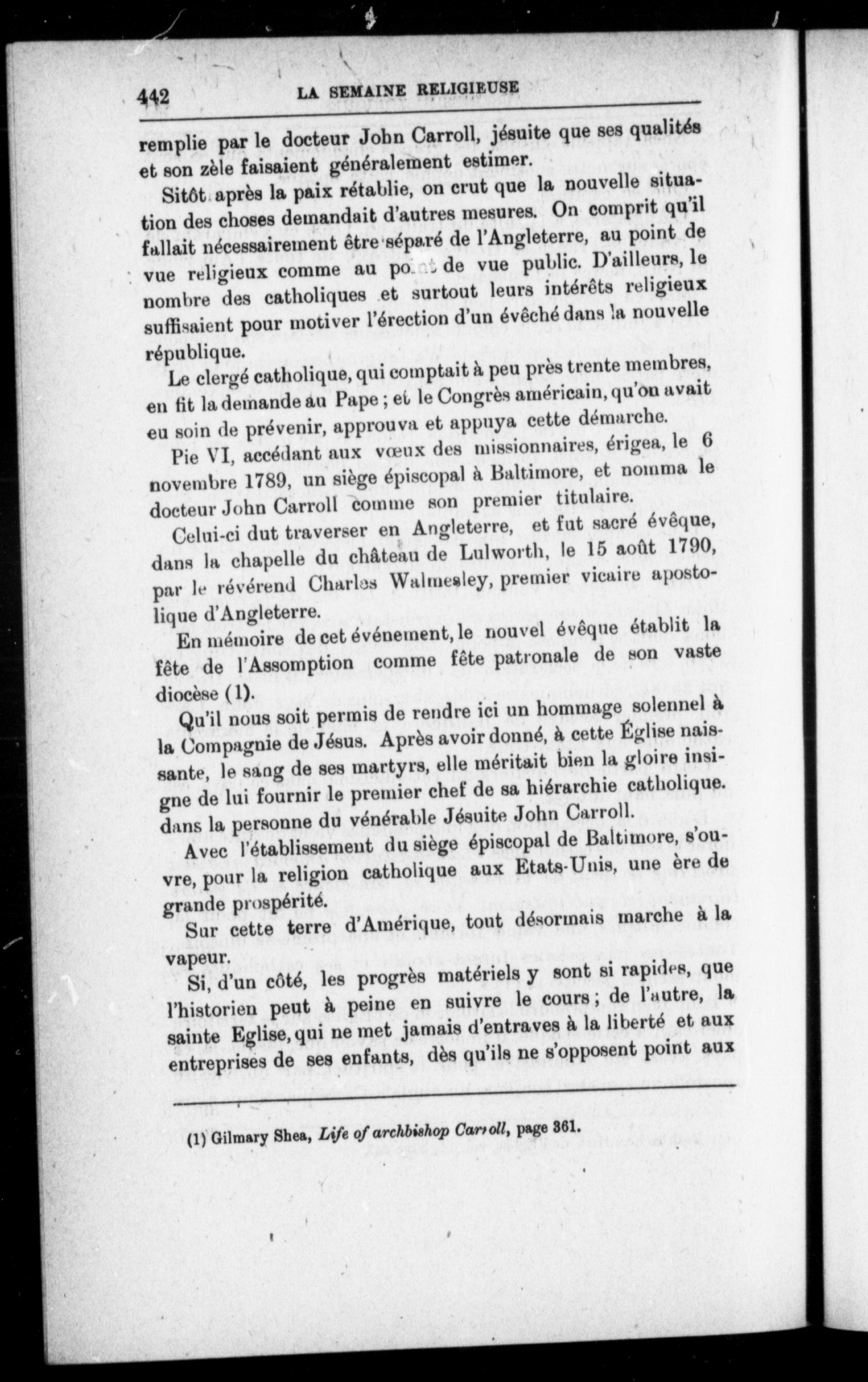 442 LA SEMAINE RELIGIEUSE

remplie par le docteur John Carroll, jésuite que ses qualités et son zèle faisaient généralement estimer.

Sitôt après la paix rétablie, on crut que la nouvelle situation des choses demandait d'autres mesures. On comprit qu'il fallait nécessairement être séparé de l'Angleterre, au point de vue religieux comme au point de vue public. D'ailleurs, le nombre des catholiques et surtout leurs intérêts religieux suffisaient pour motiver l'érection d'un évêché dans la nouvelle république.

Le clergé catholique, qui comptait à peu près trente membres, en fit la demande au Pape ; et le Congrès américain, qu'on avait eu soin de prévenir, approuva et appuya cette démarche.

Pie VI, accédant aux vœux des missionnaires, érigea, le 6 novembre 1789, un siège épiscopal à Baltimore, et nomma le docteur John Carroll comme son premier titulaire.

Celui-ci dut traverser en Angleterre, et fut sacré évêque, dans la chapelle du château de Lulworth, le 15 août 1790, par le révérend Charles Walmesley, premier vicaire apostolique d'Angleterre.

En mémoire de cet événement, le nouvel évêque établit la fête de l'Assomption comme fête patronale de son vaste diocèse (1).

Qu'il nous soit permis de rendre ici un hommage solennel à la Compagnie de Jésus. Après avoir donné, à cette Église naissante, le sang de ses martyrs, elle méritait bien la gloire insigne de lui fournir le premier chef de sa hiérarchie catholique. dans la personne du vénérable Jésuite John Carroll.

Avec l'établissement du siège épiscopal de Baltimore, s'ouvre, pour la religion catholique aux Etats-Unis, une ère de grande prospérité.

Sur cette terre d'Amérique, tout désormais marche à la vapeur.

Si, d'un côté, les progrès matériels y sont si rapides, que l'historien peut à peine en suivre le cours ; de l'autre, la sainte Eglise, qui ne met jamais d'entraves à la liberté et aux entreprises de ses enfants, dès qu'ils ne s'opposent point aux

(1) Gilmary Shea, Life of archbishop Carroll, page 361.